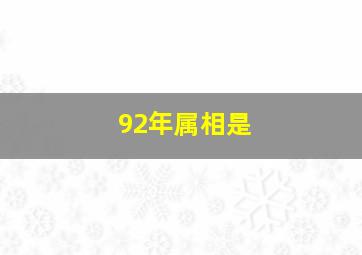 92年属相是